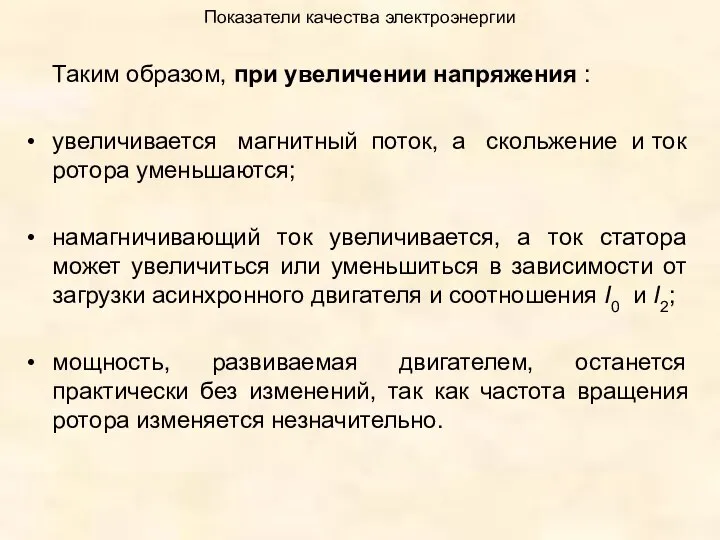 Показатели качества электроэнергии

Таким образом, при увеличении напряжения :

• увеличивается магнитный поток, а скольжение и ток ротора уменьшаются;

• намагничивающий ток увеличивается, а ток статора может увеличиться или уменьшиться в зависимости от загрузки асинхронного двигателя и соотношения $I_0$ и $I_2$;

• мощность, развиваемая двигателем, останется практически без изменений, так как частота вращения ротора изменяется незначительно.